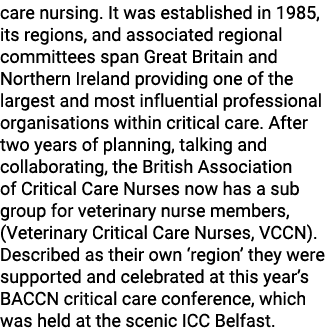 care nursing. It was established in 1985, its regions, and associated regional committees span Great Britain and Northern Ireland providing one of the largest and most influential professional organisations within critical care. After two years of planning, talking and collaborating, the British Association of Critical Care Nurses now has a sub group for veterinary nurse members, (Veterinary Critical Care Nurses, VCCN). Described as their own ‘region’ they were supported and celebrated at this year’s BACCN critical care conference, which was held at the scenic ICC Belfast.